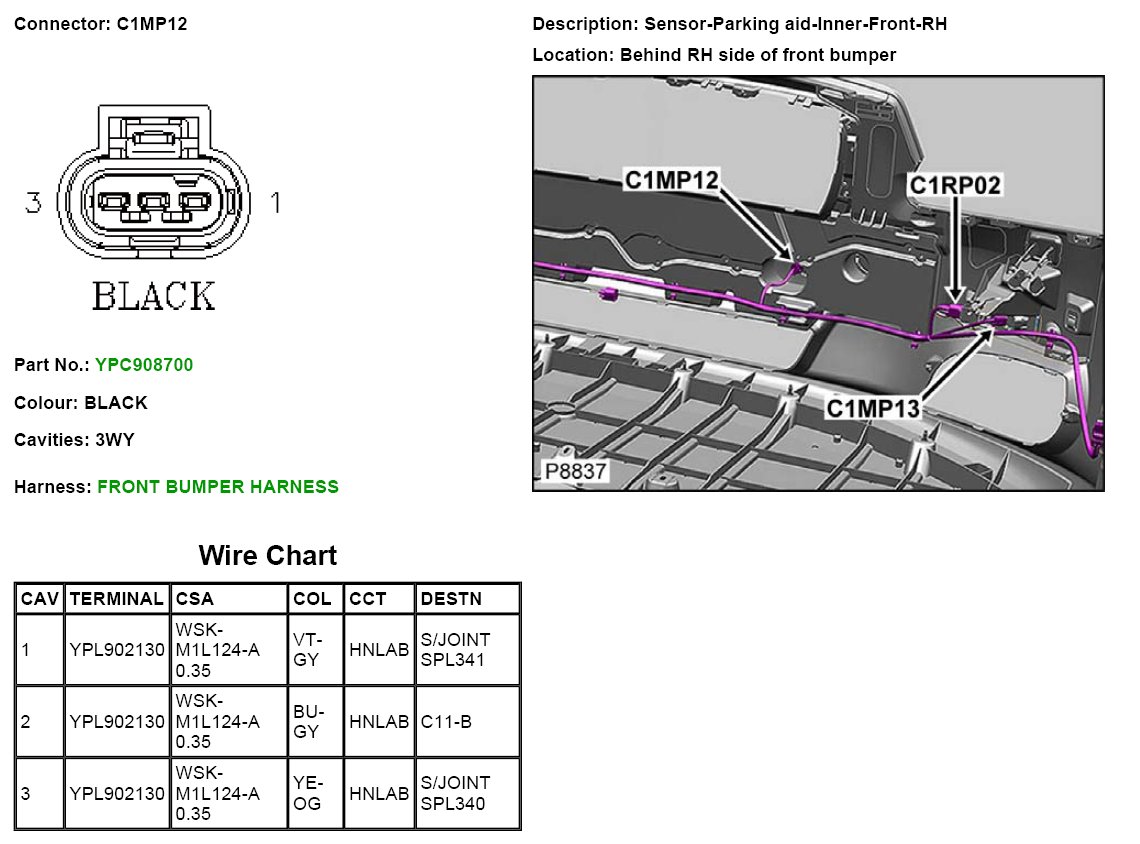 Connector: C1MP12

3 1

BLACK

Part No.: YPC908700

Colour: BLACK

Cavities: 3WY

Harness: FRONT BUMPER HARNESS

Description: Sensor-Parking aid-Inner-Front-RH

Location: Behind RH side of front bumper

C1MP12
C1RP02
C1MP13
P8837

Wire Chart

| CAV | TERMINAL | CSA | COL | CCT | DESTN |
|---|---|---|---|---|---|
| 1 | YPL902130 | WSK-M1L124-A 0.35 | VT-GY | HNLAB | S/JOINT SPL341 |
| 2 | YPL902130 | WSK-M1L124-A 0.35 | BU-GY | HNLAB | C11-B |
| 3 | YPL902130 | WSK-M1L124-A 0.35 | YE-OG | HNLAB | S/JOINT SPL340 |